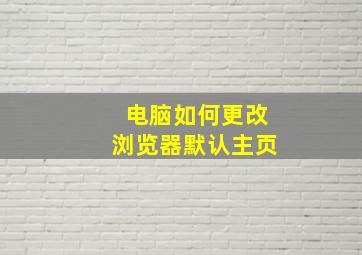 电脑如何更改
浏览器默认主页